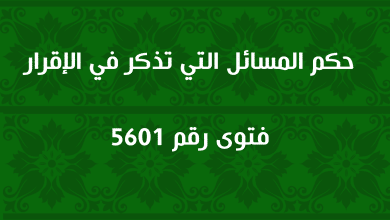 حكم المسائل التي تذكر في الإقرار

فتوى رقم 5601